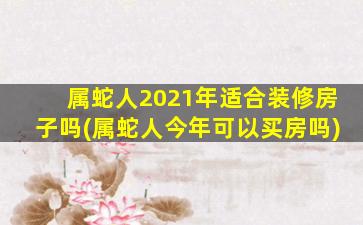 属蛇人2021年适合装修房子吗(属蛇人今年可以买房吗)